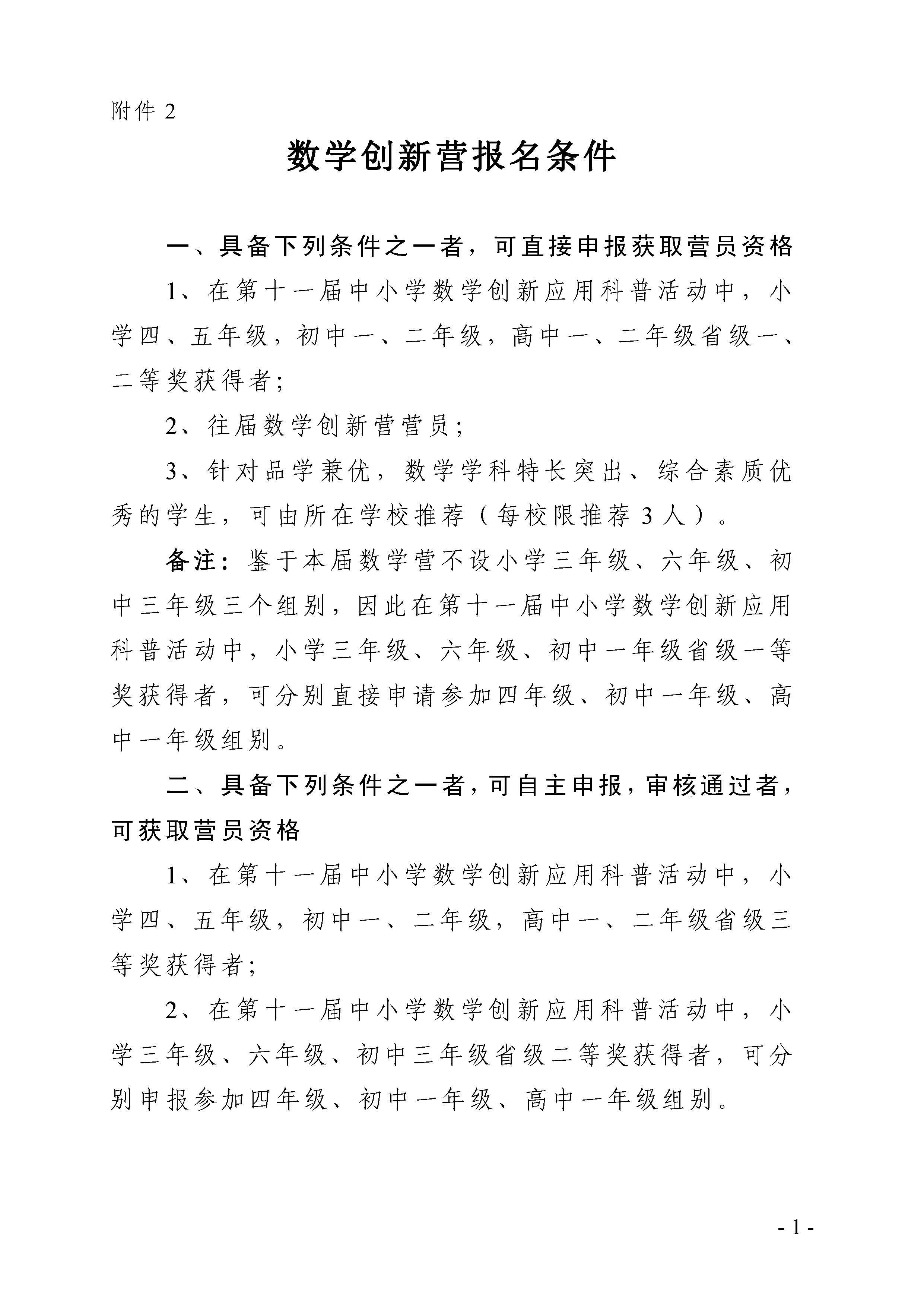 附件 2

数学创新营报名条件

一、具备下列条件之一者，可直接申报获取营员资格

1、在第十一届中小学数学创新应用科普活动中，小学四、五年级，初中一、二年级，高中一、二年级省级一、二等奖获得者；

2、往届数学创新营营员；

3、针对品学兼优，数学学科特长突出、综合素质优秀的学生，可由所在学校推荐（每校限推荐 3 人）。

备注：鉴于本届数学营不设小学三年级、六年级、初中三年级三个组别，因此在第十一届中小学数学创新应用科普活动中，小学三年级、六年级、初中一年级省级一等奖获得者，可分别直接申请参加四年级、初中一年级、高中一年级组别。

二、具备下列条件之一者，可自主申报，审核通过者，可获取营员资格

1、在第十一届中小学数学创新应用科普活动中，小学四、五年级，初中一、二年级，高中一、二年级省级三等奖获得者；

2、在第十一届中小学数学创新应用科普活动中，小学三年级、六年级、初中三年级省级二等奖获得者，可分别申报参加四年级、初中一年级、高中一年级组别。

- 1 -